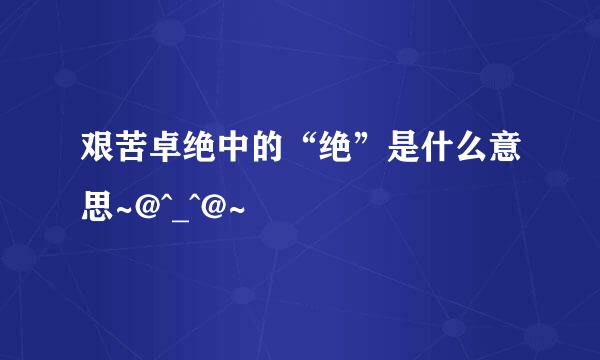 艰苦卓绝中的“绝”是什么意思~@^_^@~